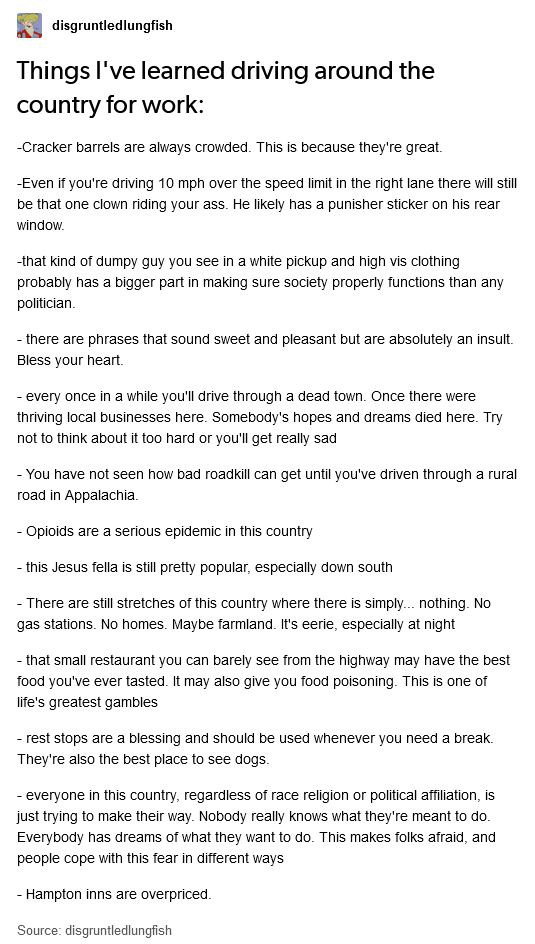 disgruntledlungfish

Things I've learned driving around the country for work:

-Cracker barrels are always crowded. This is because they're great.

-Even if you're driving 10 mph over the speed limit in the right lane there will still be that one clown riding your ass. He likely has a punisher sticker on his rear window.

-that kind of dumpy guy you see in a white pickup and high vis clothing probably has a bigger part in making sure society properly functions than any politician.

- there are phrases that sound sweet and pleasant but are absolutely an insult. Bless your heart.

- every once in a while you'll drive through a dead town. Once there were thriving local businesses here. Somebody's hopes and dreams died here. Try not to think about it too hard or you'll get really sad

- You have not seen how bad roadkill can get until you've driven through a rural road in Appalachia.

- Opioids are a serious epidemic in this country

- this Jesus fella is still pretty popular, especially down south

- There are still stretches of this country where there is simply... nothing. No gas stations. No homes. Maybe farmland. It's eerie, especially at night

- that small restaurant you can barely see from the highway may have the best food you've ever tasted. It may also give you food poisoning. This is one of life's greatest gambles

- rest stops are a blessing and should be used whenever you need a break. They're also the best place to see dogs.

- everyone in this country, regardless of race religion or political affiliation, is just trying to make their way. Nobody really knows what they're meant to do. Everybody has dreams of what they want to do. This makes folks afraid, and people cope with this fear in different ways

- Hampton inns are overpriced.

Source: disgruntledlungfish